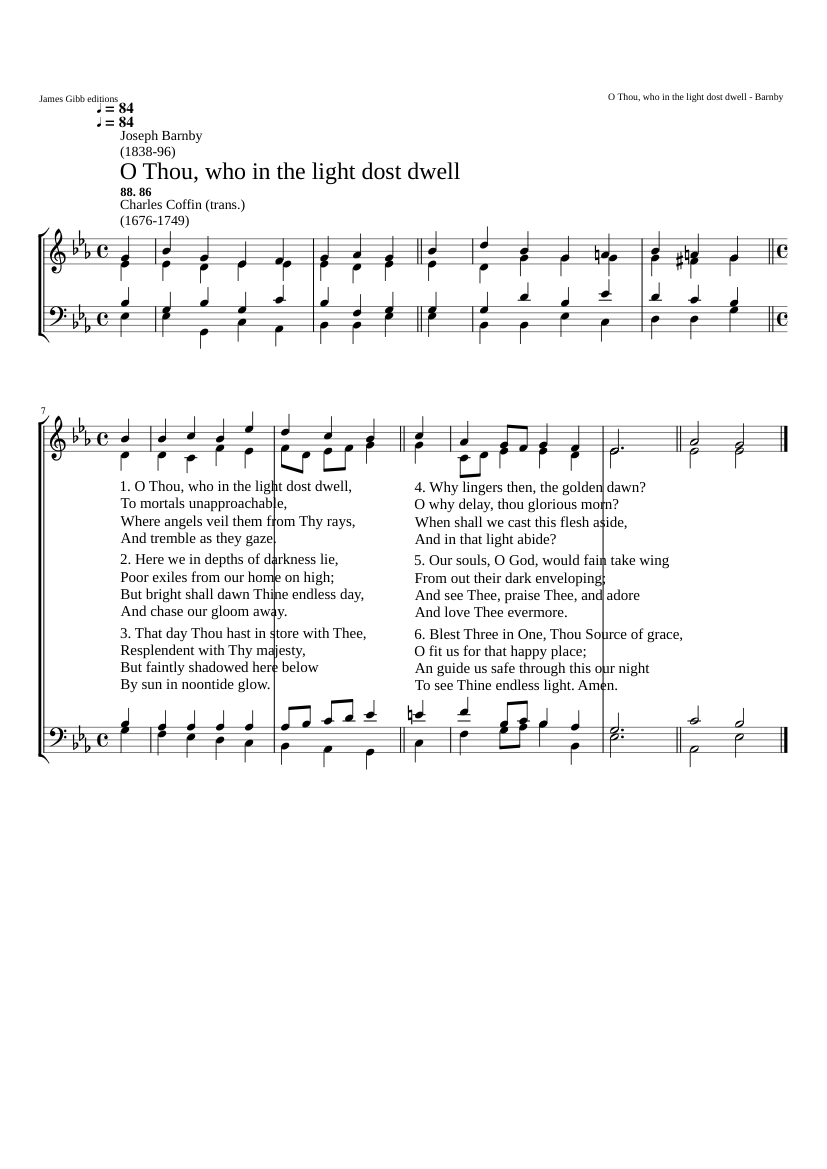 James Gibb editions

O Thou, who in the light dost dwell - Barnby

♩ = 84
♩ = 84

Joseph Barnby
(1838-96)

O Thou, who in the light dost dwell

88. 86

Charles Coffin (trans.)
(1676-1749)

7

1. O Thou, who in the light dost dwell,
To mortals unapproachable,
Where angels veil them from Thy rays,
And tremble as they gaze.

2. Here we in depths of darkness lie,
Poor exiles from our home on high;
But bright shall dawn Thine endless day,
And chase our gloom away.

3. That day Thou hast in store with Thee,
Resplendent with Thy majesty,
But faintly shadowed here below
By sun in noontide glow.

4. Why lingers then, the golden dawn?
O why delay, thou glorious morn?
When shall we cast this flesh aside,
And in that light abide?

5. Our souls, O God, would fain take wing
From out their dark enveloping;
And see Thee, praise Thee, and adore
And love Thee evermore.

6. Blest Three in One, Thou Source of grace,
O fit us for that happy place;
An guide us safe through this our night
To see Thine endless light. Amen.